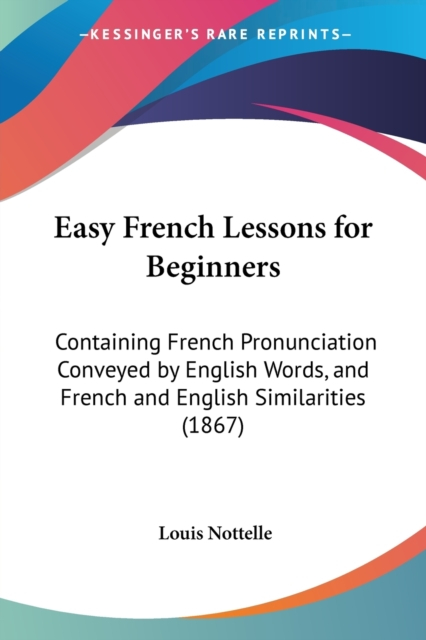 —KESSINGER'S RARE REPRINTS—

Easy French Lessons for Beginners

Containing French Pronunciation Conveyed by English Words, and French and English Similarities (1867)

Louis Nottelle